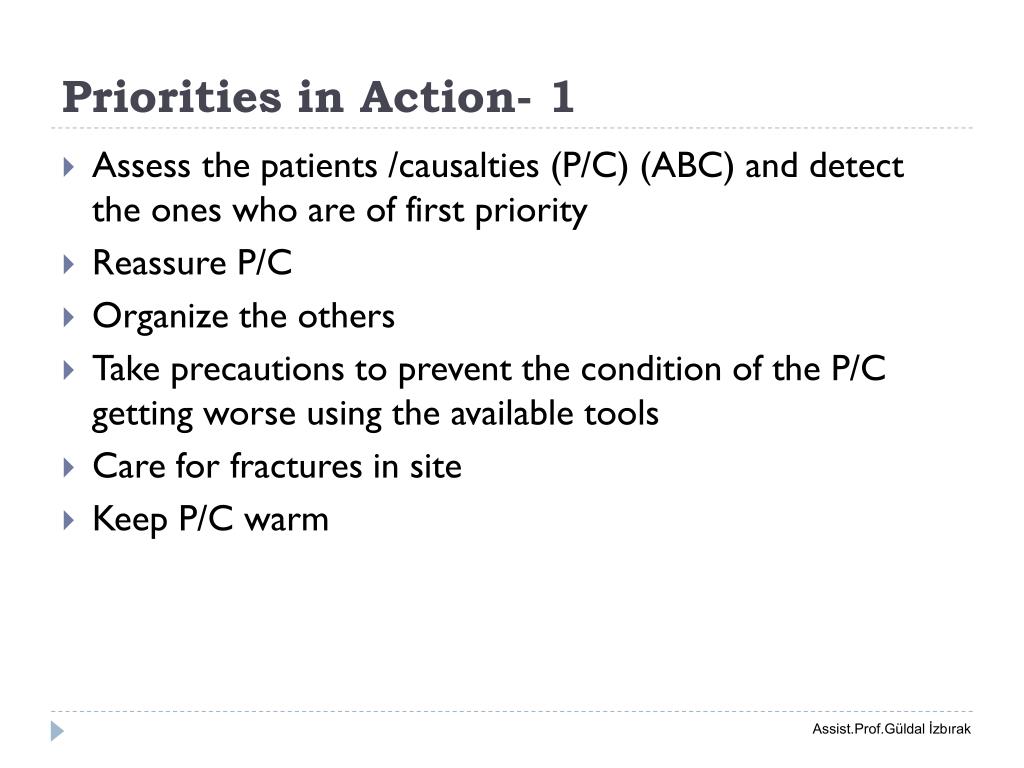 Priorities in Action- 1

Assess the patients /causalties (P/C) (ABC) and detect the ones who are of first priority

Reassure P/C

Organize the others

Take precautions to prevent the condition of the P/C getting worse using the available tools

Care for fractures in site

Keep P/C warm

Assist.Prof.Güldal İzbırak